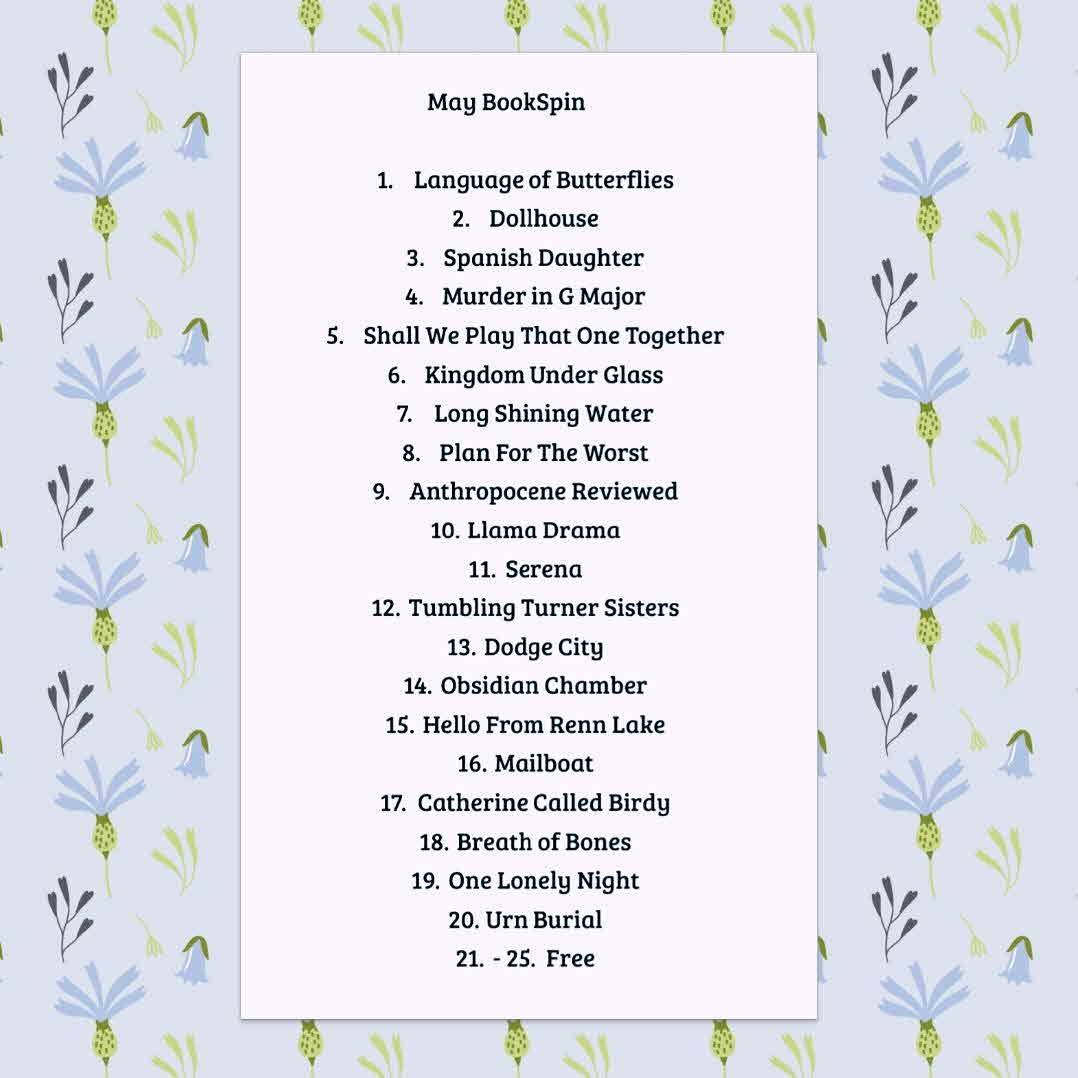 May BookSpin

1. Language of Butterflies
2. Dollhouse
3. Spanish Daughter
4. Murder in G Major
5. Shall We Play That One Together
6. Kingdom Under Glass
7. Long Shining Water
8. Plan For The Worst
9. Anthropocene Reviewed
10. Llama Drama
11. Serena
12. Tumbling Turner Sisters
13. Dodge City
14. Obsidian Chamber
15. Hello From Renn Lake
16. Mailboat
17. Catherine Called Birdy
18. Breath of Bones
19. One Lonely Night
20. Urn Burial
21. - 25. Free